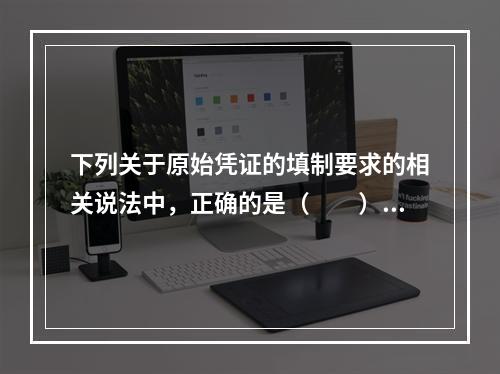 下列关于原始凭证的填制要求的相关说法中，正确的是（　　）...